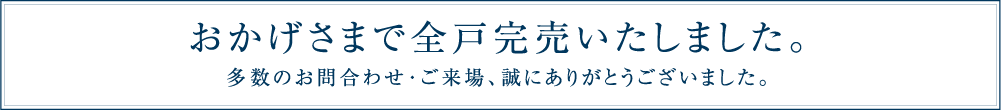 おかげさまで全戸完売いたしました。

多数のお問合わせ・ご来場、誠にありがとうございました。